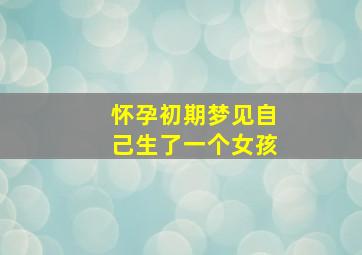 怀孕初期梦见自己生了一个女孩